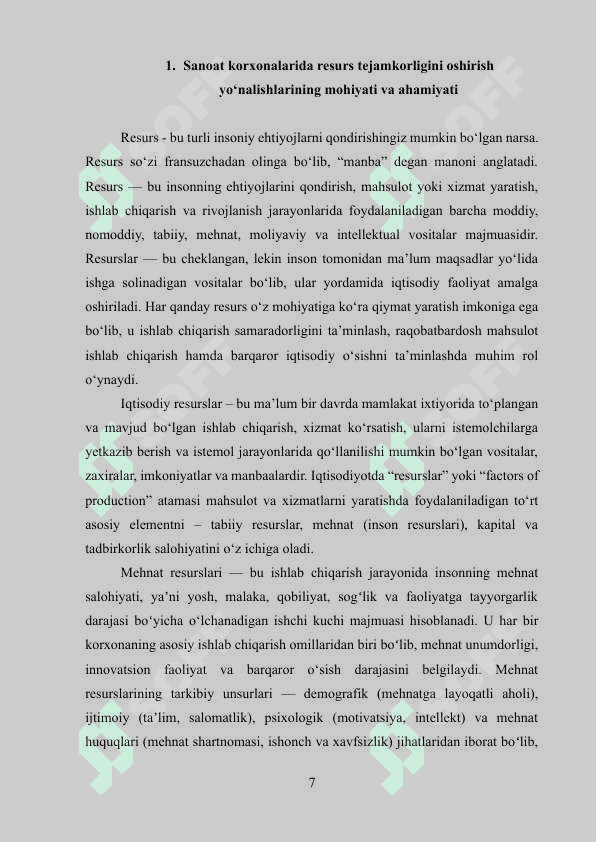 1. Sanoat korxonalarida resurs tejamkorligini oshirish yo‘nalishlarining mohiyati va ahamiyati

Resurs - bu turli insoniy ehtiyojlarni qondirishingiz mumkin bo‘lgan narsa. Resurs so‘zi fransuzchadan olinga bo‘lib, “manba” degan manoni anglatadi. Resurs — bu insonning ehtiyojlarini qondirish, mahsulot yoki xizmat yaratish, ishlab chiqarish va rivojlanish jarayonlarida foydalaniladigan barcha moddiy, nomoddiy, tabiiy, mehnat, moliyaviy va intellektual vositalar majmuasidir. Resurslar — bu cheklangan, lekin inson tomonidan ma’lum maqsadlar yo‘lida ishga solinadigan vositalar bo‘lib, ular yordamida iqtisodiy faoliyat amalga oshiriladi. Har qanday resurs o‘z mohiyatiga ko‘ra qiymat yaratish imkoniga ega bo‘lib, u ishlab chiqarish samaradorligini ta’minlash, raqobatbardosh mahsulot ishlab chiqarish hamda barqaror iqtisodiy o‘sishni ta’minlashda muhim rol o‘ynaydi.

Iqtisodiy resurslar – bu ma’lum bir davrda mamlakat ixtiyorida to‘plangan va mavjud bo‘lgan ishlab chiqarish, xizmat ko‘rsatish, ularni istemolchilarga yetkazib berish va istemol jarayonlarida qo‘llanilishi mumkin bo‘lgan vositalar, zaxiralar, imkoniyatlar va manbaalardir. Iqtisodiyotda “resurslar” yoki “factors of production” atamasi mahsulot va xizmatlarni yaratishda foydalaniladigan to‘rt asosiy elementni – tabiiy resurslar, mehnat (inson resurslari), kapital va tadbirkorlik salohiyatini o‘z ichiga oladi.

Mehnat resurslari — bu ishlab chiqarish jarayonida insonning mehnat salohiyati, ya’ni yosh, malaka, qobiliyat, sog‘lik va faoliyatga tayyorgarlik darajasi bo‘yicha o‘lchanadigan ishchi kuchi majmuasi hisoblanadi. U har bir korxonaning asosiy ishlab chiqarish omillaridan biri bo‘lib, mehnat unumdorligi, innovatsion faoliyat va barqaror o‘sish darajasini belgilaydi. Mehnat resurslarining tarkibiy unsurlari — demografik (mehnatga layoqatli aholi), ijtimoiy (ta’lim, salomatlik), psixologik (motivatsiya, intellekt) va mehnat huquqlari (mehnat shartnomasi, ishonch va xavfsizlik) jihatlaridan iborat bo‘lib,

7